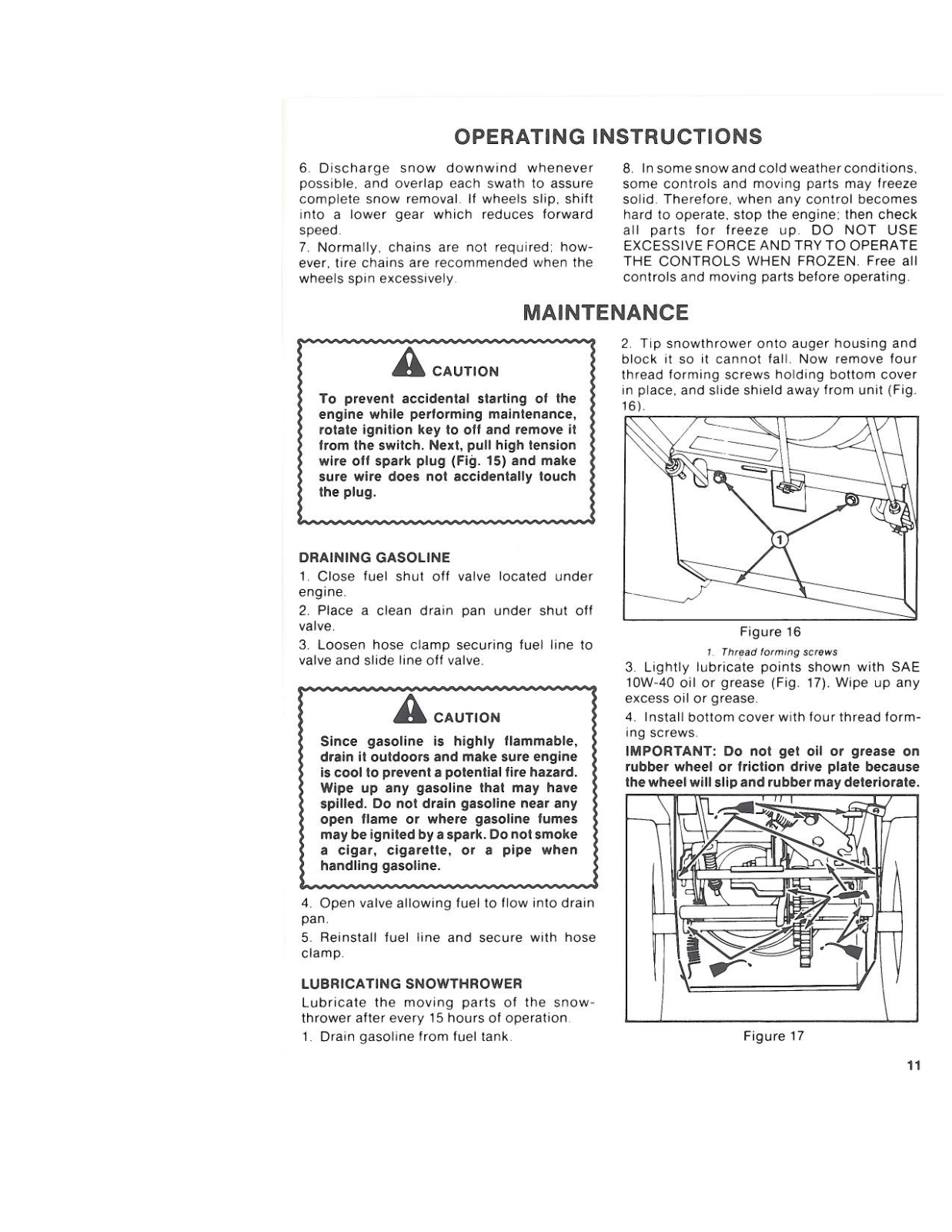 OPERATING INSTRUCTIONS

6. Discharge snow downwind whenever possible, and overlap each swath to assure complete snow removal. If wheels slip, shift into a lower gear which reduces forward speed.

7. Normally, chains are not required; however, tire chains are recommended when the wheels spin excessively.

8. In some snow and cold weather conditions, some controls and moving parts may freeze solid. Therefore, when any control becomes hard to operate, stop the engine; then check all parts for freeze up. DO NOT USE EXCESSIVE FORCE AND TRY TO OPERATE THE CONTROLS WHEN FROZEN. Free all controls and moving parts before operating.

MAINTENANCE

CAUTION

To prevent accidental starting of the engine while performing maintenance, rotate ignition key to off and remove it from the switch. Next, pull high tension wire off spark plug (Fig. 15) and make sure wire does not accidentally touch the plug.

DRAINING GASOLINE

1. Close fuel shut off valve located under engine.

2. Place a clean drain pan under shut off valve.

3. Loosen hose clamp securing fuel line to valve and slide line off valve.

CAUTION

Since gasoline is highly flammable, drain it outdoors and make sure engine is cool to prevent a potential fire hazard. Wipe up any gasoline that may have spilled. Do not drain gasoline near any open flame or where gasoline fumes may be ignited by a spark. Do not smoke a cigar, cigarette, or a pipe when handling gasoline.

4. Open valve allowing fuel to flow into drain pan.

5. Reinstall fuel line and secure with hose clamp.

LUBRICATING SNOWTHROWER

Lubricate the moving parts of the snowthrower after every 15 hours of operation.

1. Drain gasoline from fuel tank.

2. Tip snowthrower onto auger housing and block it so it cannot fall. Now remove four thread forming screws holding bottom cover in place, and slide shield away from unit (Fig. 16).

1

Figure 16

1. Thread forming screws

3. Lightly lubricate points shown with SAE 10W-40 oil or grease (Fig. 17). Wipe up any excess oil or grease.

4. Install bottom cover with four thread forming screws.

IMPORTANT: Do not get oil or grease on rubber wheel or friction drive plate because the wheel will slip and rubber may deteriorate.

Figure 17

11